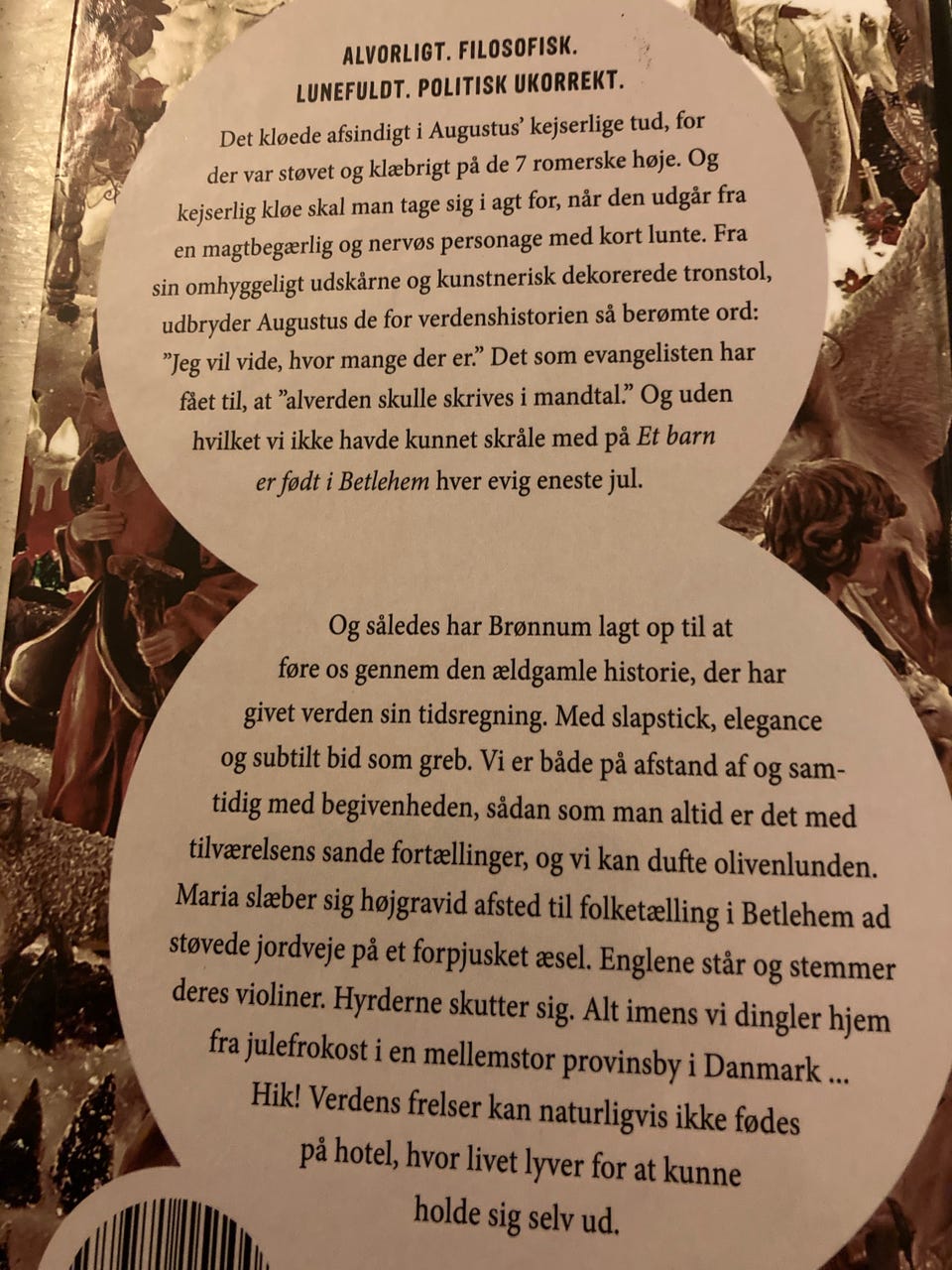 ALVORLIGT. FILOSOFISK.
LUNEFULDT. POLITISK UKORREKT.

Det kløede afsindigt i Augustus' kejserlige tud, for der var støvet og klæbrigt på de 7 romerske høje. Og kejserlig kløe skal man tage sig i agt for, når den udgår fra en magtbegærlig og nervøs personage med kort lunte. Fra sin omhyggeligt udskårne og kunstnerisk dekorerede tronstol, udbryder Augustus de for verdenshistorien så berømte ord: "Jeg vil vide, hvor mange der er." Det som evangelisten har fået til, at "alverden skulle skrives i mandtal." Og uden hvilket vi ikke havde kunnet skråle med på Et barn er født i Betlehem hver evig eneste jul.

Og således har Brønnum lagt op til at føre os gennem den ældgamle historie, der har givet verden sin tidsregning. Med slapstick, elegance og subtilt bid som greb. Vi er både på afstand af og samtidig med begivenheden, sådan som man altid er det med tilværelsens sande fortællinger, og vi kan dufte olivenlunden. Maria slæber sig højgravid afsted til folketælling i Betlehem ad støvede jordveje på et forpjusket æsel. Englene står og stemmer deres violiner. Hyrderne skutter sig. Alt imens vi dingler hjem fra julefrokost i en mellemstor provinsby i Danmark ... Hik! Verdens frelser kan naturligvis ikke fødes på hotel, hvor livet lyver for at kunne holde sig selv ud.